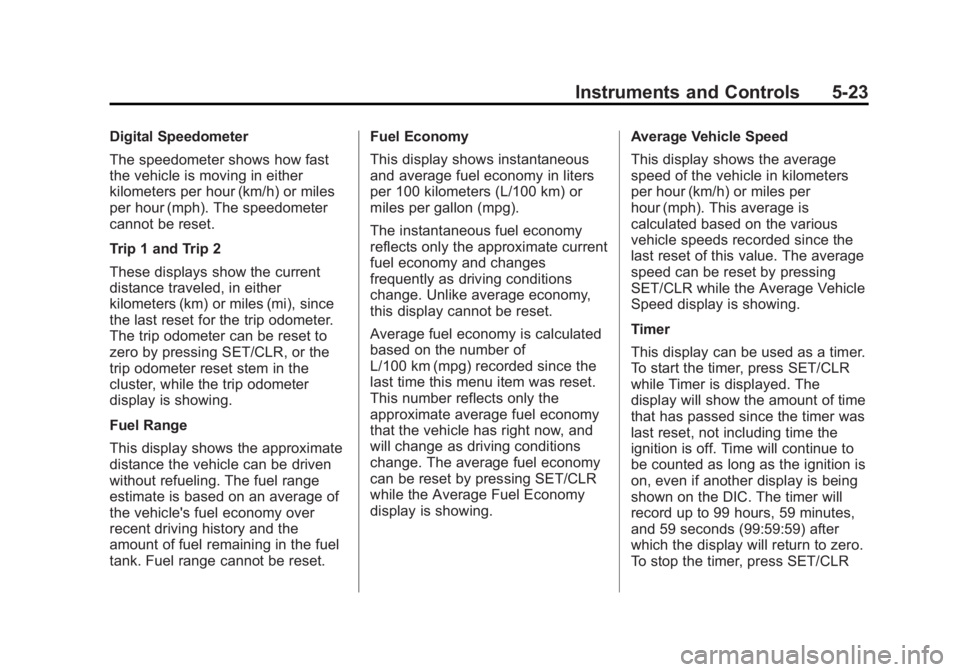 Instruments and Controls 5-23

Digital Speedometer

The speedometer shows how fast the vehicle is moving in either kilometers per hour (km/h) or miles per hour (mph). The speedometer cannot be reset.

Trip 1 and Trip 2

These displays show the current distance traveled, in either kilometers (km) or miles (mi), since the last reset for the trip odometer. The trip odometer can be reset to zero by pressing SET/CLR, or the trip odometer reset stem in the cluster, while the trip odometer display is showing.

Fuel Range

This display shows the approximate distance the vehicle can be driven without refueling. The fuel range estimate is based on an average of the vehicle's fuel economy over recent driving history and the amount of fuel remaining in the fuel tank. Fuel range cannot be reset.

Fuel Economy

This display shows instantaneous and average fuel economy in liters per 100 kilometers (L/100 km) or miles per gallon (mpg).

The instantaneous fuel economy reflects only the approximate current fuel economy and changes frequently as driving conditions change. Unlike average economy, this display cannot be reset.

Average fuel economy is calculated based on the number of L/100 km (mpg) recorded since the last time this menu item was reset. This number reflects only the approximate average fuel economy that the vehicle has right now, and will change as driving conditions change. The average fuel economy can be reset by pressing SET/CLR while the Average Fuel Economy display is showing.

Average Vehicle Speed

This display shows the average speed of the vehicle in kilometers per hour (km/h) or miles per hour (mph). This average is calculated based on the various vehicle speeds recorded since the last reset of this value. The average speed can be reset by pressing SET/CLR while the Average Vehicle Speed display is showing.

Timer

This display can be used as a timer. To start the timer, press SET/CLR while Timer is displayed. The display will show the amount of time that has passed since the timer was last reset, not including time the ignition is off. Time will continue to be counted as long as the ignition is on, even if another display is being shown on the DIC. The timer will record up to 99 hours, 59 minutes, and 59 seconds (99:59:59) after which the display will return to zero. To stop the timer, press SET/CLR

carmanualsonline.info